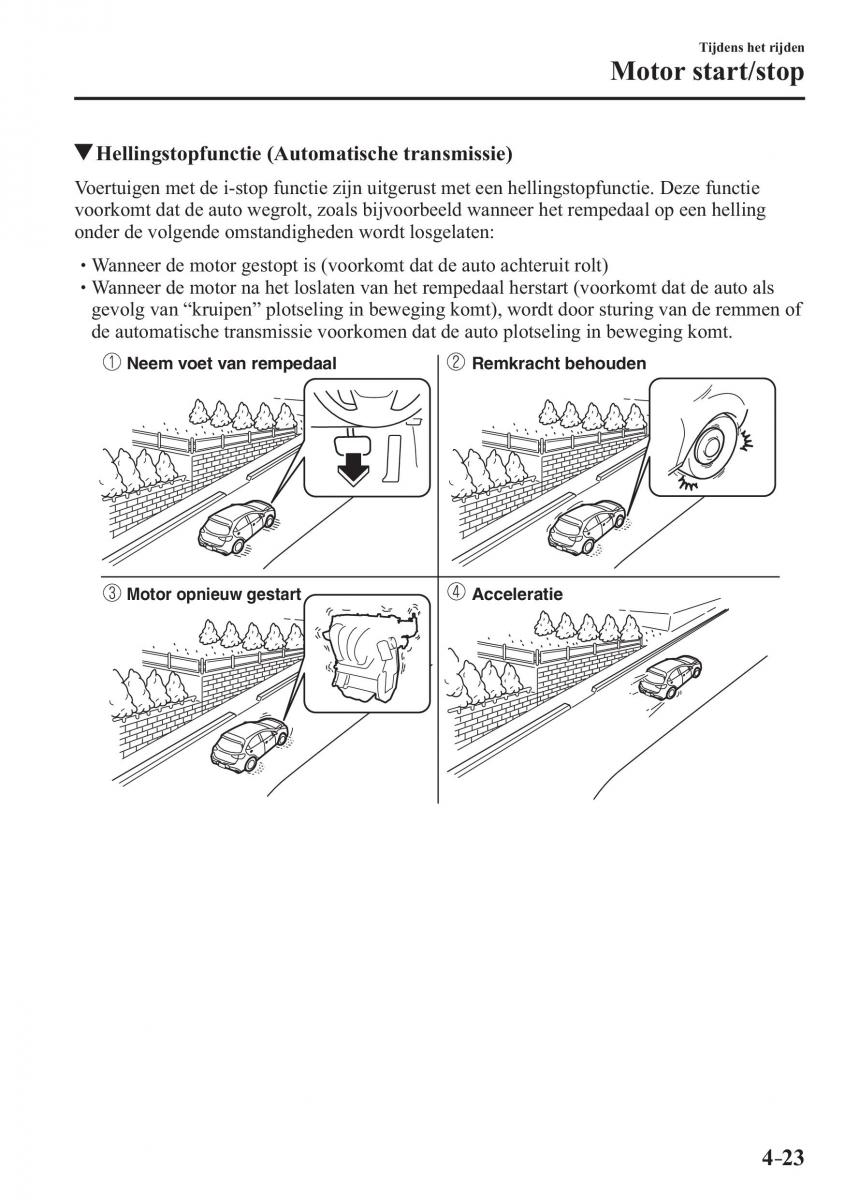 Tijdens het rijden
Motor start/stop

▼Hellingstopfunctie (Automatische transmissie)

Voertuigen met de i-stop functie zijn uitgerust met een hellingstopfunctie. Deze functie voorkomt dat de auto wegrolt, zoals bijvoorbeeld wanneer het rempedaal op een helling onder de volgende omstandigheden wordt losgelaten:

• Wanneer de motor gestopt is (voorkomt dat de auto achteruit rolt)
• Wanneer de motor na het loslaten van het rempedaal herstart (voorkomt dat de auto als gevolg van “kruipen” plotseling in beweging komt), wordt door sturing van de remmen of de automatische transmissie voorkomen dat de auto plotseling in beweging komt.

① Neem voet van rempedaal
② Remkracht behouden
③ Motor opnieuw gestart
④ Acceleratie

4-23